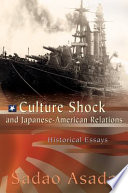 Culture Shock
and Japanese-American Relations

Historical Essays

Sadao Asada